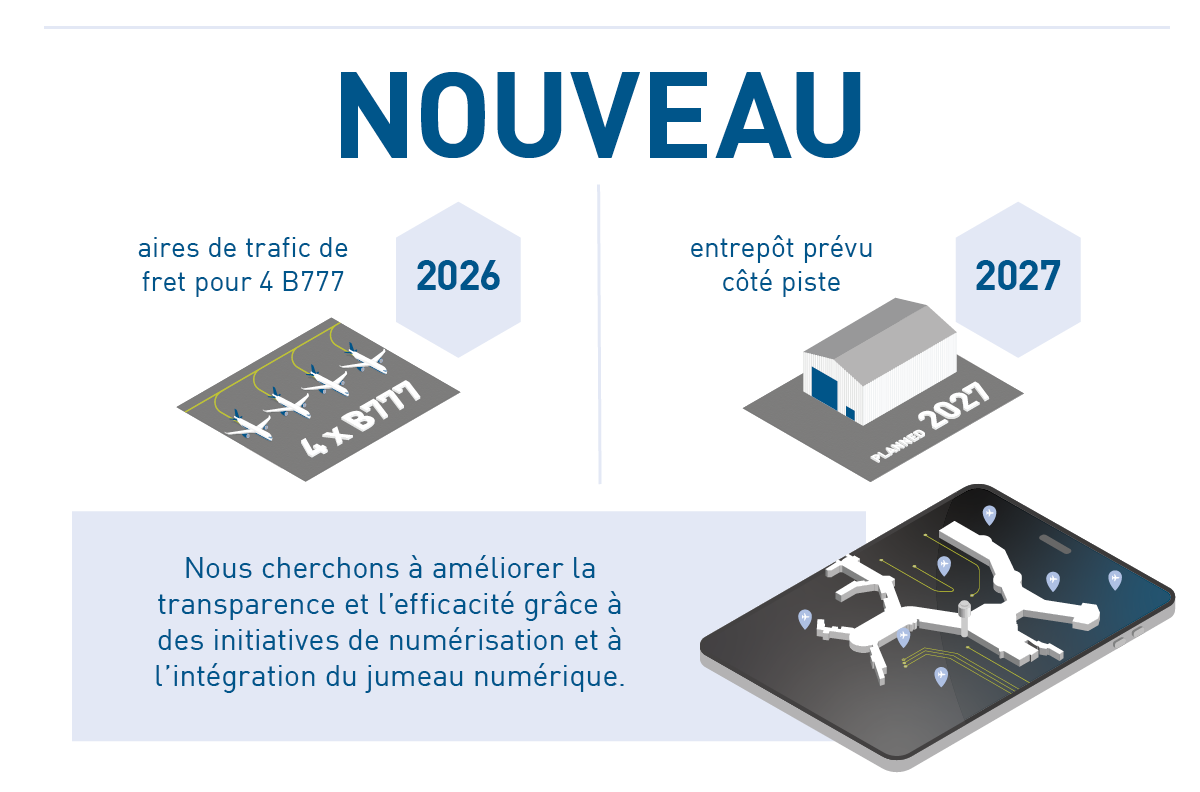 NOUVEAU

aires de trafic de fret pour 4 B777

2026

4 x B777

entrepôt prévu côté piste

2027

PLANNED 2027

Nous cherchons à améliorer la transparence et l'efficacité grâce à des initiatives de numérisation et à l'intégration du jumeau numérique.